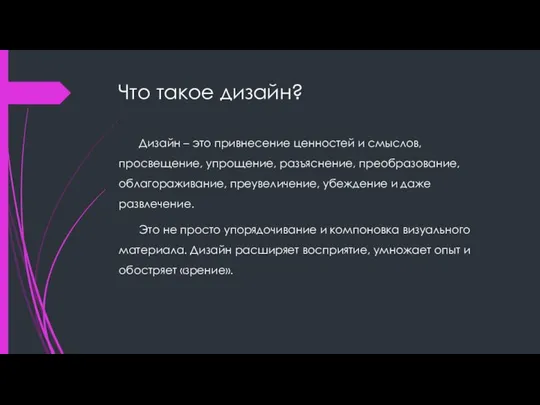 Что такое дизайн?

Дизайн – это привнесение ценностей и смыслов, просвещение, упрощение, разъяснение, преобразование, облагораживание, преувеличение, убеждение и даже развлечение.

Это не просто упорядочивание и компоновка визуального материала. Дизайн расширяет восприятие, умножает опыт и обостряет «зрение».